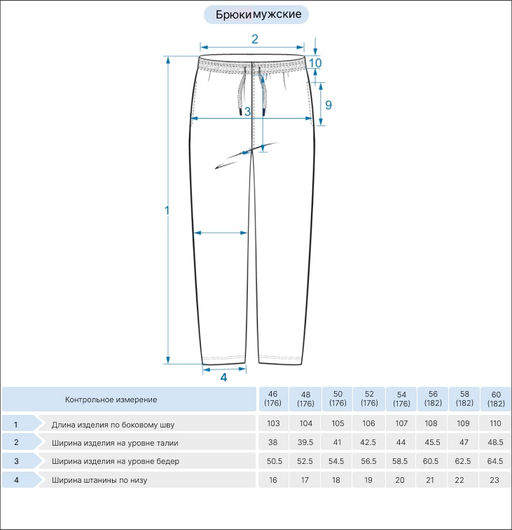 Брюки мужские

2

10

9

3

1

4

| | Контрольное измерение | 46 (176) | 48 (176) | 50 (176) | 52 (176) | 54 (176) | 56 (182) | 58 (182) | 60 (182) |
|---|---|---|---|---|---|---|---|---|---|
| 1 | Длина изделия по боковому шву | 103 | 104 | 105 | 106 | 107 | 108 | 109 | 110 |
| 2 | Ширина изделия на уровне талии | 38 | 39.5 | 41 | 42.5 | 44 | 45.5 | 47 | 48.5 |
| 3 | Ширина изделия на уровне бедер | 50.5 | 52.5 | 54.5 | 56.5 | 58.5 | 60.5 | 62.5 | 64.5 |
| 4 | Ширина штанины по низу | 16 | 17 | 18 | 19 | 20 | 21 | 22 | 23 |